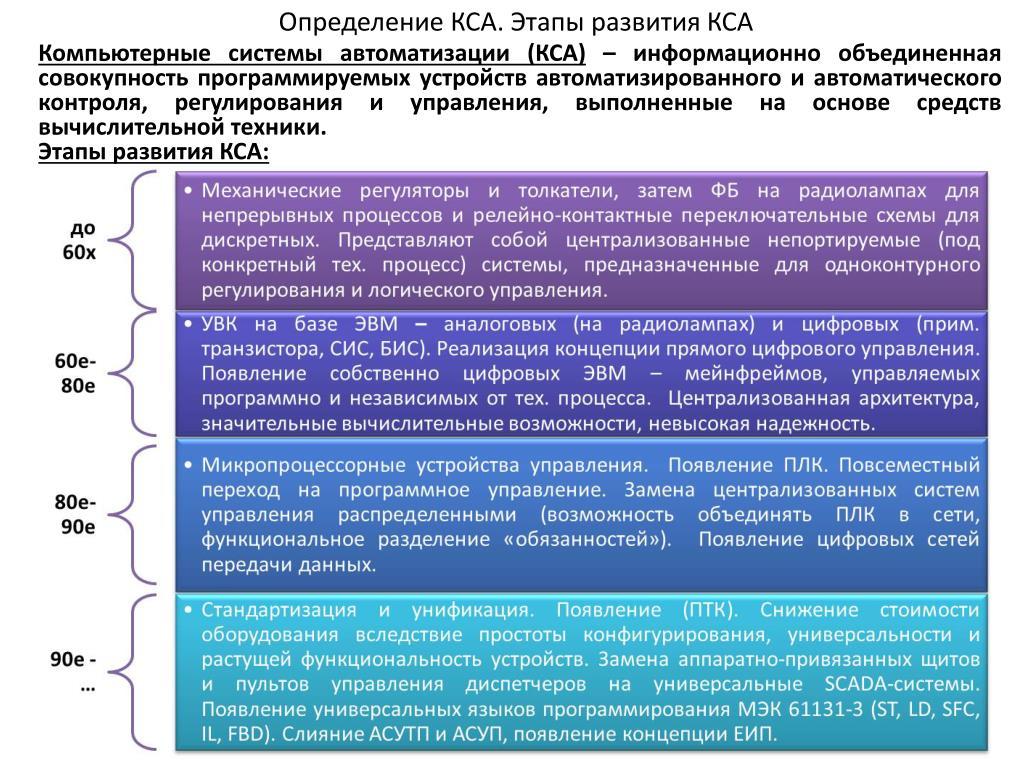 Определение КСА. Этапы развития КСА

Компьютерные системы автоматизации (КСА) – информационно объединенная совокупность программируемых устройств автоматизированного и автоматического контроля, регулирования и управления, выполненные на основе средств вычислительной техники.

Этапы развития КСА:

до 60х

• Механические регуляторы и толкатели, затем ФБ на радиолампах для непрерывных процессов и релейно-контактные переключательные схемы для дискретных. Представляют собой централизованные непортируемые (под конкретный тех. процесс) системы, предназначенные для одноконтурного регулирования и логического управления.

60е-80е

• УВК на базе ЭВМ – аналоговых (на радиолампах) и цифровых (прим. транзистора, СИС, БИС). Реализация концепции прямого цифрового управления. Появление собственно цифровых ЭВМ – мейнфреймов, управляемых программно и независимых от тех. процесса. Централизованная архитектура, значительные вычислительные возможности, невысокая надежность.

80е-90е

• Микропроцессорные устройства управления. Появление ПЛК. Повсеместный переход на программное управление. Замена централизованных систем управления распределенными (возможность объединять ПЛК в сети, функциональное разделение «обязанностей»). Появление цифровых сетей передачи данных.

90е - …

• Стандартизация и унификация. Появление (ПТК). Снижение стоимости оборудования вследствие простоты конфигурирования, универсальности и растущей функциональность устройств. Замена аппаратно-привязанных щитов и пультов управления диспетчеров на универсальные SCADA-системы. Появление универсальных языков программирования МЭК 61131-3 (ST, LD, SFC, IL, FBD). Слияние АСУТП и АСУП, появление концепции ЕИП.